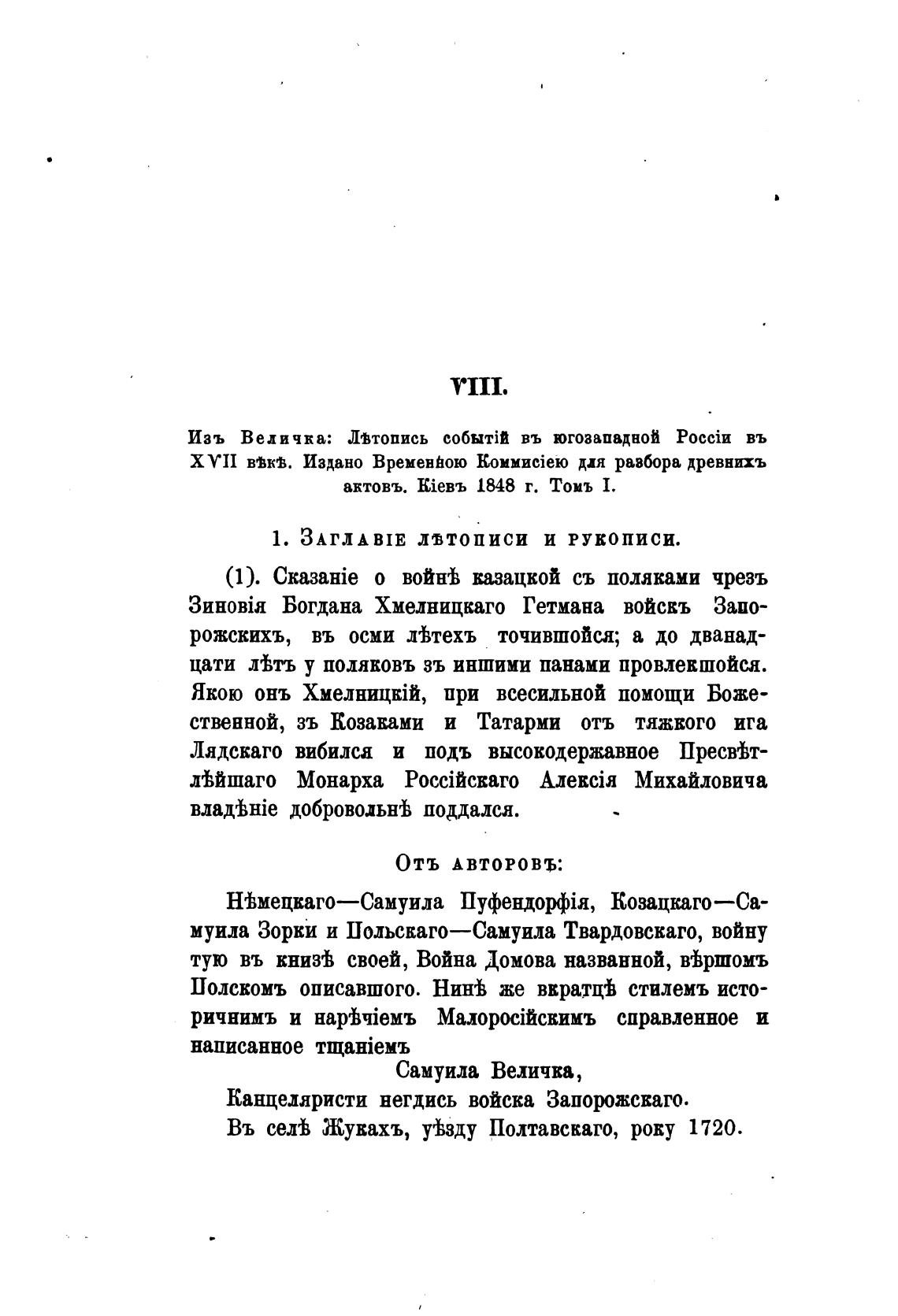 VIII.

Изъ Величка: Лѣтопись событій въ югозападной Россіи въ XVII вѣкѣ. Издано Временною Коммисіею для разбора древнихъ актовъ. Кіевъ 1848 г. Томъ I.

1. Заглавіе лѣтописи и рукописи.

(1). Сказаніе о войнѣ казацкой съ поляками чрезъ Зиновія Богдана Хмелницкаго Гетмана войскъ Запорожскихъ, въ осми лѣтехъ точившойся; а до дванадцати лѣтъ у поляковъ зъ иншими панами провлекшойся. Якою онъ Хмелницкій, при всесильной помощи Божественной, зъ Козаками и Татарми отъ тяжкого ига Лядскаго вибился и подъ высокодержавное Пресвѣтлѣйшаго Монарха Россійскаго Алексія Михайловича владѣніе добровольнѣ поддался.

Отъ авторовъ:

Нѣмецкаго—Самуила Пуфендорфія, Козацкаго—Самуила Зорки и Польскаго—Самуила Твардовскаго, войну тую въ книзѣ своей, Война Домова названной, вѣршомъ Полскомъ описавшого. Нинѣ же вкратцѣ стилемъ историчнимъ и нарѣчіемъ Малоросійскимъ справленное и написанное тщаніемъ

Самуила Величка,
Канцеляристи негдись войска Запорожскаго.
Въ селѣ Жукахъ, уѣзду Полтавскаго, року 1720.